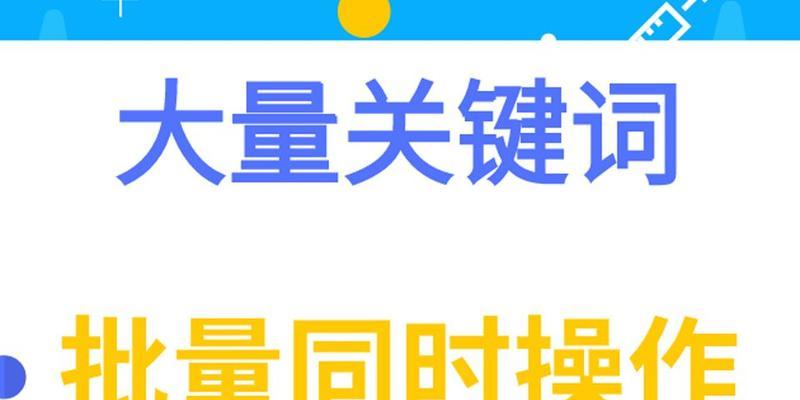 大量关键词

批量同时操作